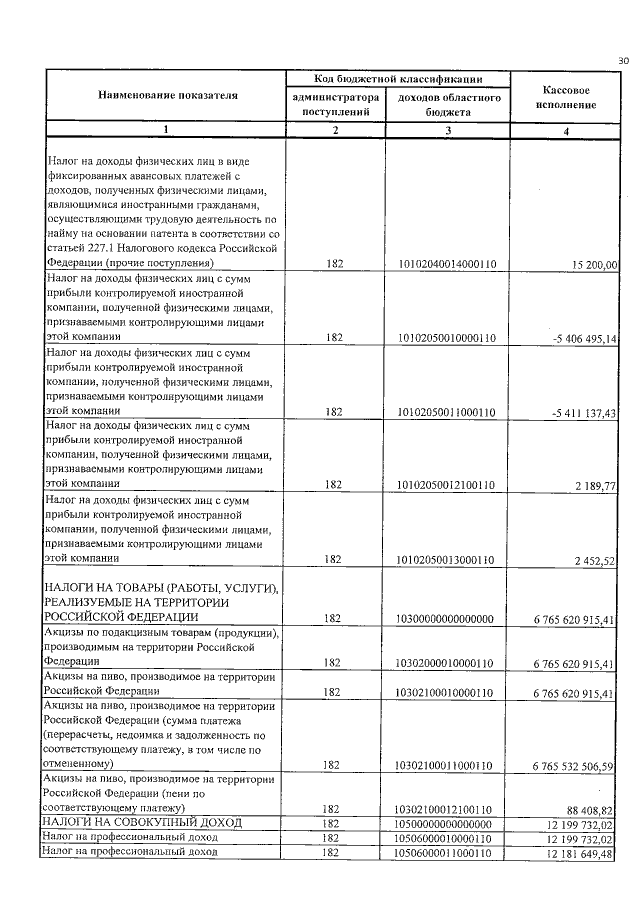 30

| Наименование показателя | Код бюджетной классификации |  | Кассовое исполнение |
|---|---|---|---|
|  | администратора поступлений | доходов областного бюджета |  |
| 1 | 2 | 3 | 4 |
| Налог на доходы физических лиц в виде фиксированных авансовых платежей с доходов, полученных физическими лицами, являющимися иностранными гражданами, осуществляющими трудовую деятельность по найму на основании патента в соответствии со статьей 227.1 Налогового кодекса Российской Федерации (прочие поступления) | 182 | 10102040014000110 | 15 200,00 |
| Налог на доходы физических лиц с сумм прибыли контролируемой иностранной компании, полученной физическими лицами, признаваемыми контролирующими лицами этой компании | 182 | 10102050010000110 | -5 406 495,14 |
| Налог на доходы физических лиц с сумм прибыли контролируемой иностранной компании, полученной физическими лицами, признаваемыми контролирующими лицами этой компании | 182 | 10102050011000110 | -5 411 137,43 |
| Налог на доходы физических лиц с сумм прибыли контролируемой иностранной компании, полученной физическими лицами, признаваемыми контролирующими лицами этой компании | 182 | 10102050012100110 | 2 189,77 |
| Налог на доходы физических лиц с сумм прибыли контролируемой иностранной компании, полученной физическими лицами, признаваемыми контролирующими лицами этой компании | 182 | 10102050013000110 | 2 452,52 |
| НАЛОГИ НА ТОВАРЫ (РАБОТЫ, УСЛУГИ), РЕАЛИЗУЕМЫЕ НА ТЕРРИТОРИИ РОССИЙСКОЙ ФЕДЕРАЦИИ | 182 | 10300000000000000 | 6 765 620 915,41 |
| Акцизы по подакцизным товарам (продукции), производимым на территории Российской Федерации | 182 | 10302000010000110 | 6 765 620 915,41 |
| Акцизы на пиво, производимое на территории Российской Федерации | 182 | 10302100010000110 | 6 765 620 915,41 |
| Акцизы на пиво, производимое на территории Российской Федерации (сумма платежа (перерасчеты, недоимка и задолженность по соответствующему платежу, в том числе по отмененному) | 182 | 10302100011000110 | 6 765 532 506,59 |
| Акцизы на пиво, производимое на территории Российской Федерации (пени по соответствующему платежу) | 182 | 10302100012100110 | 88 408,82 |
| НАЛОГИ НА СОВОКУПНЫЙ ДОХОД | 182 | 10500000000000000 | 12 199 732,02 |
| Налог на профессиональный доход | 182 | 10506000010000110 | 12 199 732,02 |
| Налог на профессиональный доход | 182 | 10506000011000110 | 12 181 649,48 |